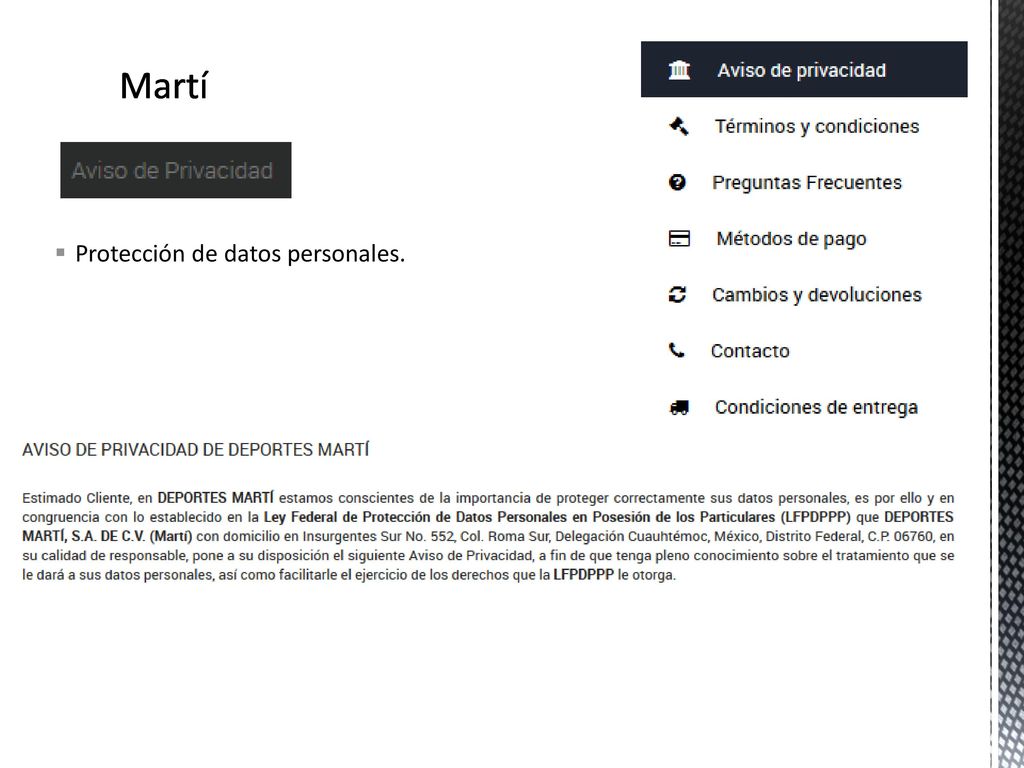 Martí

Aviso de Privacidad

Protección de datos personales.

Aviso de privacidad

Términos y condiciones

Preguntas Frecuentes

Métodos de pago

Cambios y devoluciones

Contacto

Condiciones de entrega

AVISO DE PRIVACIDAD DE DEPORTES MARTÍ

Estimado Cliente, en DEPORTES MARTÍ estamos conscientes de la importancia de proteger correctamente sus datos personales, es por ello y en congruencia con lo establecido en la Ley Federal de Protección de Datos Personales en Posesión de los Particulares (LFPDPPP) que DEPORTES MARTÍ, S.A. DE C.V. (Martí) con domicilio en Insurgentes Sur No. 552, Col. Roma Sur, Delegación Cuauhtémoc, México, Distrito Federal, C.P. 06760, en su calidad de responsable, pone a su disposición el siguiente Aviso de Privacidad, a fin de que tenga pleno conocimiento sobre el tratamiento que se le dará a sus datos personales, así como facilitarle el ejercicio de los derechos que la LFPDPPP le otorga.